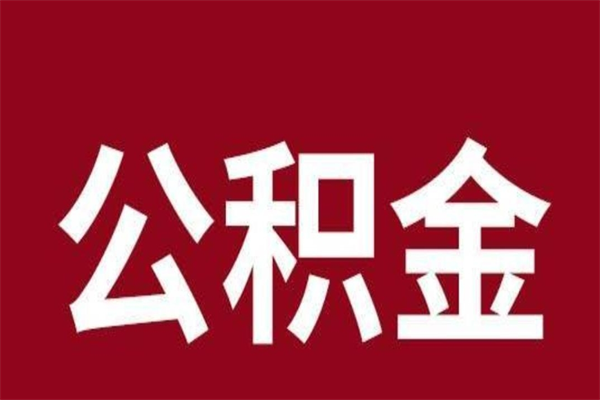 公积金